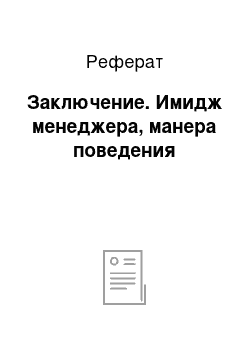 Реферат

Заключение. Имидж менеджера, манера поведения